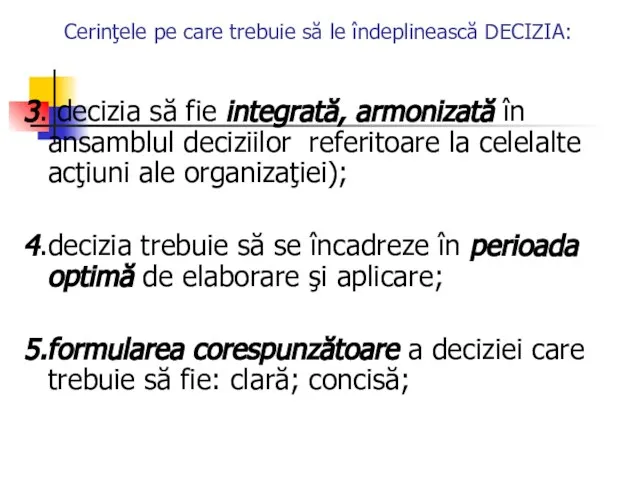 Cerinţele pe care trebuie să le îndeplinească DECIZIA:

3. decizia să fie integrată, armonizată în ansamblul deciziilor referitoare la celelalte acţiuni ale organizaţiei);

4.decizia trebuie să se încadreze în perioada optimă de elaborare şi aplicare;

5.formularea corespunzătoare a deciziei care trebuie să fie: clară; concisă;